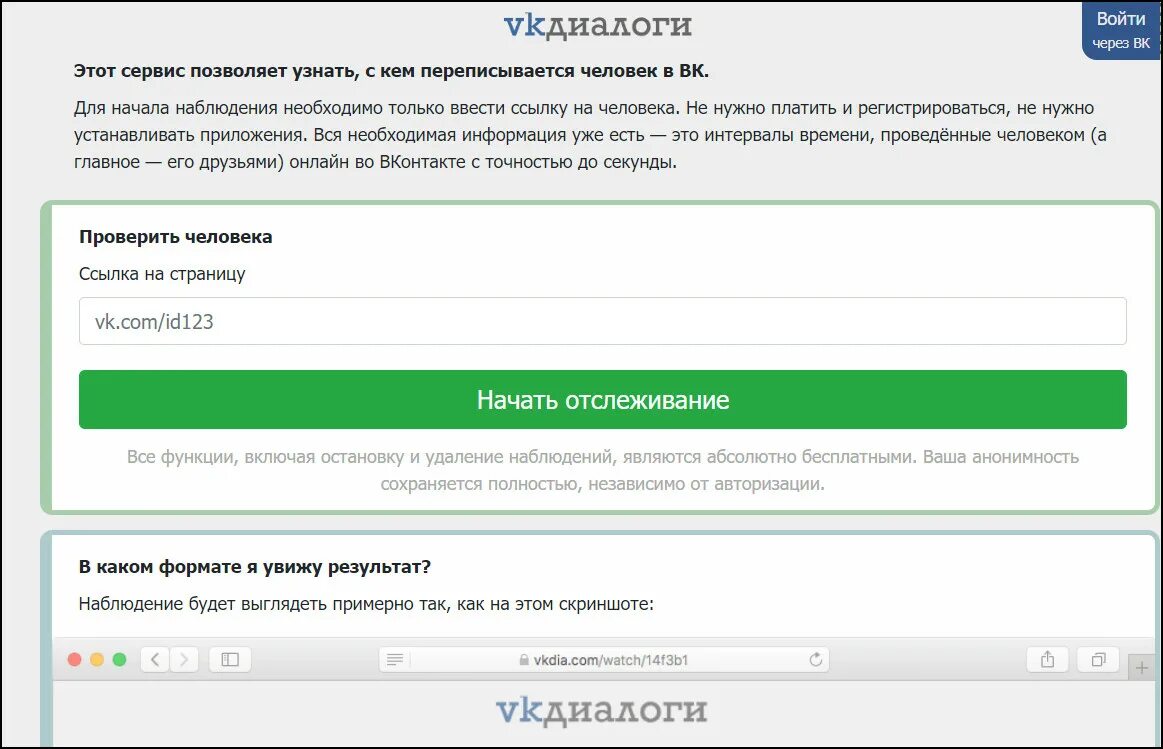 vkдиалоги

Войти
через ВК

Этот сервис позволяет узнать, с кем переписывается человек в ВК.

Для начала наблюдения необходимо только ввести ссылку на человека. Не нужно платить и регистрироваться, не нужно устанавливать приложения. Вся необходимая информация уже есть — это интервалы времени, проведённые человеком (а главное — его друзьями) онлайн во ВКонтакте с точностью до секунды.

Проверить человека

Ссылка на страницу

vk.com/id123

Начать отслеживание

Все функции, включая остановку и удаление наблюдений, являются абсолютно бесплатными. Ваша анонимность сохраняется полностью, независимо от авторизации.

В каком формате я увижу результат?

Наблюдение будет выглядеть примерно так, как на этом скриншоте:

vkdia.com/watch/14f3b1

vkдиалоги